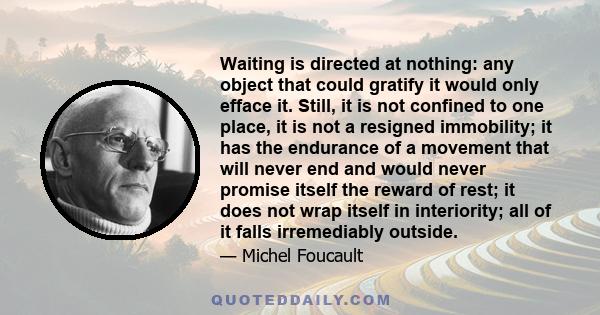 Waiting is directed at nothing: any object that could gratify it would only efface it. Still, it is not confined to one place, it is not a resigned immobility; it has the endurance of a movement that will never end and would never promise itself the reward of rest; it does not wrap itself in interiority; all of it falls irremediably outside.

— Michel Foucault

QUOTEDDAILY.COM